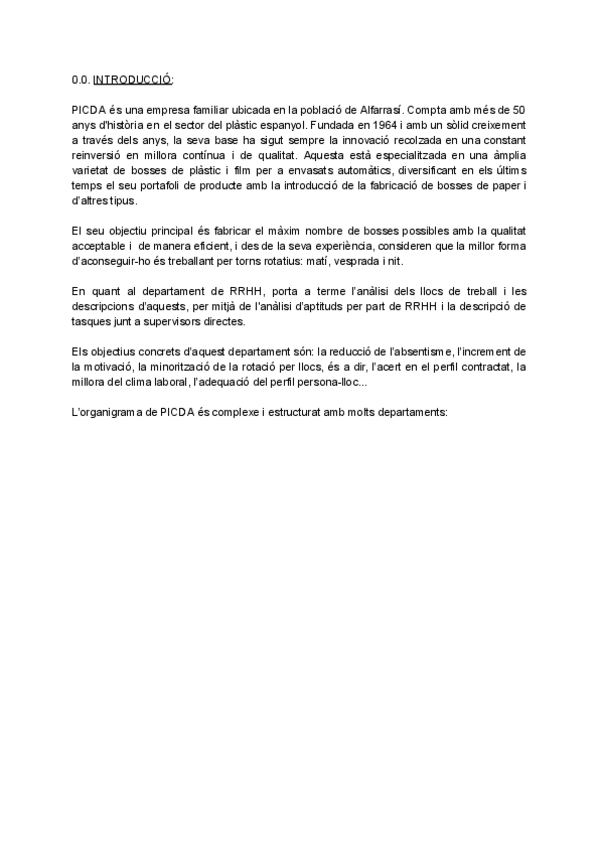 0.0. INTRODUCCIÓ:

PICDA és una empresa familiar ubicada en la població de Alfarrasí. Compta amb més de 50 anys d'història en el sector del plàstic espanyol. Fundada en 1964 i amb un sòlid creixement a través dels anys, la seva base ha sigut sempre la innovació recolzada en una constant reinversió en millora contínua i de qualitat. Aquesta està especialitzada en una àmplia varietat de bosses de plàstic i film per a envasats automàtics, diversificant en els últims temps el seu portafoli de producte amb la introducció de la fabricació de bosses de paper i d'altres tipus.

El seu objectiu principal és fabricar el màxim nombre de bosses possibles amb la qualitat acceptable i de manera eficient, i des de la seva experiència, consideren que la millor forma d'aconseguir-ho és treballant per torns rotatius: matí, vesprada i nit.

En quant al departament de RRHH, porta a terme l'anàlisi dels llocs de treball i les descripcions d'aquests, per mitjà de l'anàlisi d'aptituds per part de RRHH i la descripció de tasques junt a supervisors directes.

Els objectius concrets d'aquest departament són: la reducció de l'absentisme, l'increment de la motivació, la minorització de la rotació per llocs, és a dir, l'acert en el perfil contractat, la millora del clima laboral, l'adequació del perfil persona-lloc...

L'organigrama de PICDA és complexe i estructurat amb molts departaments: